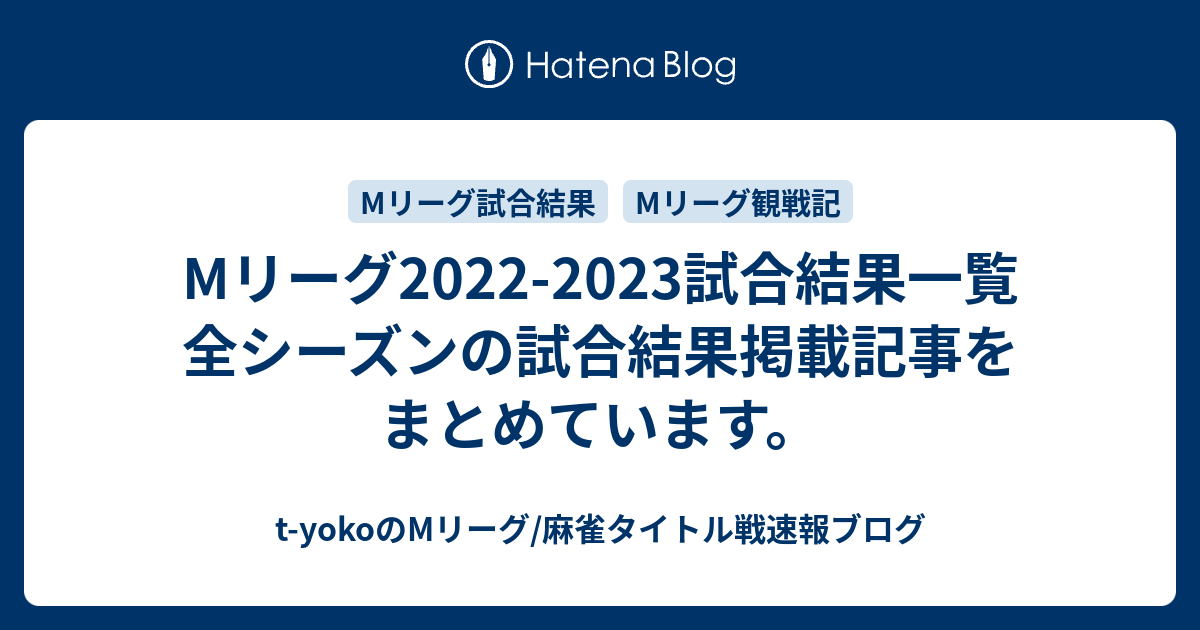 Hatena Blog

Mリーグ試合結果

Mリーグ観戦記

Mリーグ2022-2023試合結果一覧 全シーズンの試合結果掲載記事をまとめています。

t-yokoのMリーグ/麻雀タイトル戦速報ブログ